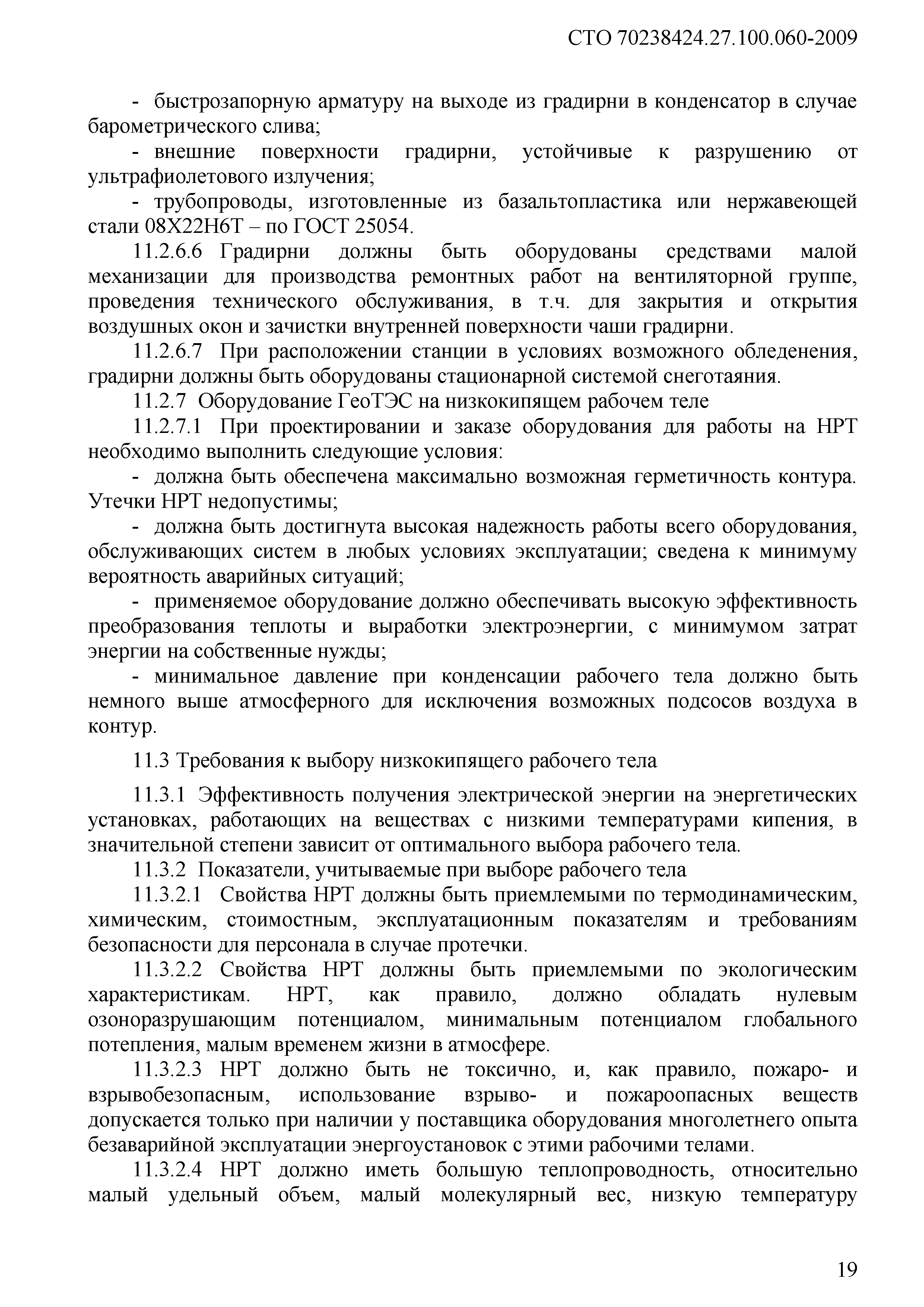 СТО 70238424.27.100.060-2009

- быстрозапорную арматуру на выходе из градирни в конденсатор в случае барометрического слива;

- внешние поверхности градирни, устойчивые к разрушению от ультрафиолетового излучения;

- трубопроводы, изготовленные из базальтопластика или нержавеющей стали 08Х22Н6Т – по ГОСТ 25054.

11.2.6.6 Градирни должны быть оборудованы средствами малой механизации для производства ремонтных работ на вентиляторной группе, проведения технического обслуживания, в т.ч. для закрытия и открытия воздушных окон и зачистки внутренней поверхности чаши градирни.

11.2.6.7 При расположении станции в условиях возможного обледенения, градирни должны быть оборудованы стационарной системой снеготаяния.

11.2.7 Оборудование ГеоТЭС на низкокипящем рабочем теле

11.2.7.1 При проектировании и заказе оборудования для работы на НРТ необходимо выполнить следующие условия:

- должна быть обеспечена максимально возможная герметичность контура. Утечки НРТ недопустимы;

- должна быть достигнута высокая надежность работы всего оборудования, обслуживающих систем в любых условиях эксплуатации; сведена к минимуму вероятность аварийных ситуаций;

- применяемое оборудование должно обеспечивать высокую эффективность преобразования теплоты и выработки электроэнергии, с минимумом затрат энергии на собственные нужды;

- минимальное давление при конденсации рабочего тела должно быть немного выше атмосферного для исключения возможных подсосов воздуха в контур.

11.3 Требования к выбору низкокипящего рабочего тела

11.3.1 Эффективность получения электрической энергии на энергетических установках, работающих на веществах с низкими температурами кипения, в значительной степени зависит от оптимального выбора рабочего тела.

11.3.2 Показатели, учитываемые при выборе рабочего тела

11.3.2.1 Свойства НРТ должны быть приемлемыми по термодинамическим, химическим, стоимостным, эксплуатационным показателям и требованиям безопасности для персонала в случае протечки.

11.3.2.2 Свойства НРТ должны быть приемлемыми по экологическим характеристикам. НРТ, как правило, должно обладать нулевым озоноразрушающим потенциалом, минимальным потенциалом глобального потепления, малым временем жизни в атмосфере.

11.3.2.3 НРТ должно быть не токсично, и, как правило, пожаро- и взрывобезопасным, использование взрыво- и пожароопасных веществ допускается только при наличии у поставщика оборудования многолетнего опыта безаварийной эксплуатации энергоустановок с этими рабочими телами.

11.3.2.4 НРТ должно иметь большую теплопроводность, относительно малый удельный объем, малый молекулярный вес, низкую температуру

19